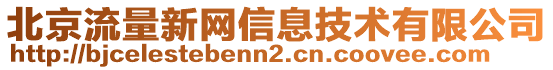 北京流量新网信息技术有限公司
http://bjcelestebenn2.cn.coovee.com